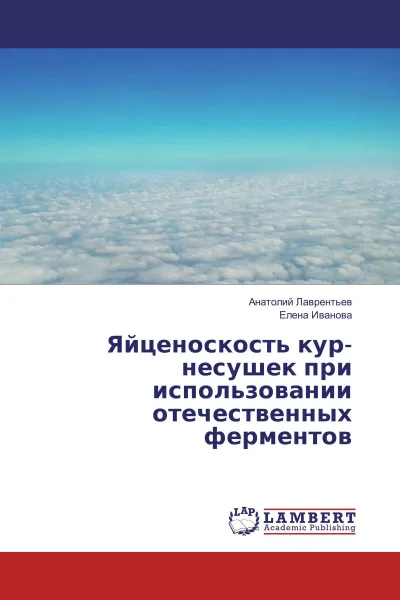 Анатолий Лаврентьев
Елена Иванова

Яйценоскость кур-несушек при использовании отечественных ферментов

LAP
LAMBERT
Academic Publishing